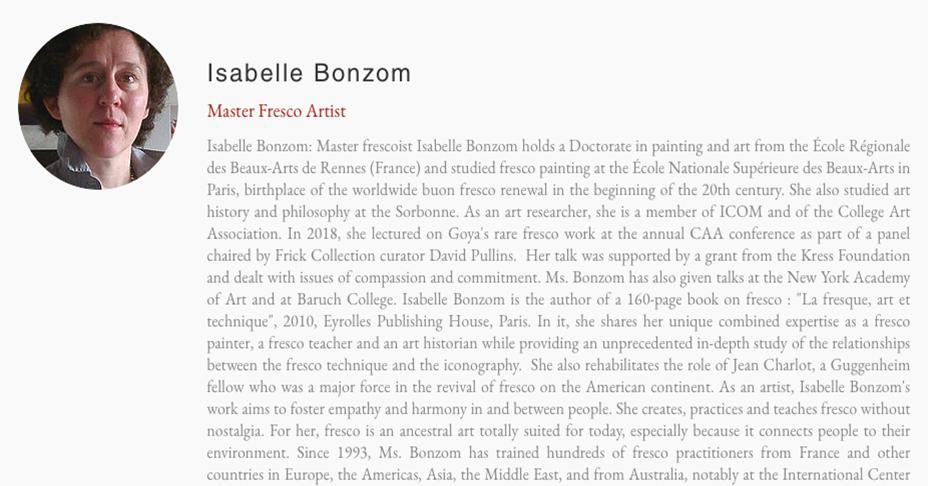 Isabelle Bonzom

Master Fresco Artist

Isabelle Bonzom: Master frescoist Isabelle Bonzom holds a Doctorate in painting and art from the École Régionale des Beaux-Arts de Rennes (France) and studied fresco painting at the École Nationale Supérieure des Beaux-Arts in Paris, birthplace of the worldwide buon fresco renewal in the beginning of the 20th century. She also studied art history and philosophy at the Sorbonne. As an art researcher, she is a member of ICOM and of the College Art Association. In 2018, she lectured on Goya's rare fresco work at the annual CAA conference as part of a panel chaired by Frick Collection curator David Pullins. Her talk was supported by a grant from the Kress Foundation and dealt with issues of compassion and commitment. Ms. Bonzom has also given talks at the New York Academy of Art and at Baruch College. Isabelle Bonzom is the author of a 160-page book on fresco : "La fresque, art et technique", 2010, Eyrolles Publishing House, Paris. In it, she shares her unique combined expertise as a fresco painter, a fresco teacher and an art historian while providing an unprecedented in-depth study of the relationships between the fresco technique and the iconography. She also rehabilitates the role of Jean Charlot, a Guggenheim fellow who was a major force in the revival of fresco on the American continent. As an artist, Isabelle Bonzom's work aims to foster empathy and harmony in and between people. She creates, practices and teaches fresco without nostalgia. For her, fresco is an ancestral art totally suited for today, especially because it connects people to their environment. Since 1993, Ms. Bonzom has trained hundreds of fresco practitioners from France and other countries in Europe, the Americas, Asia, the Middle East, and from Australia, notably at the International Center